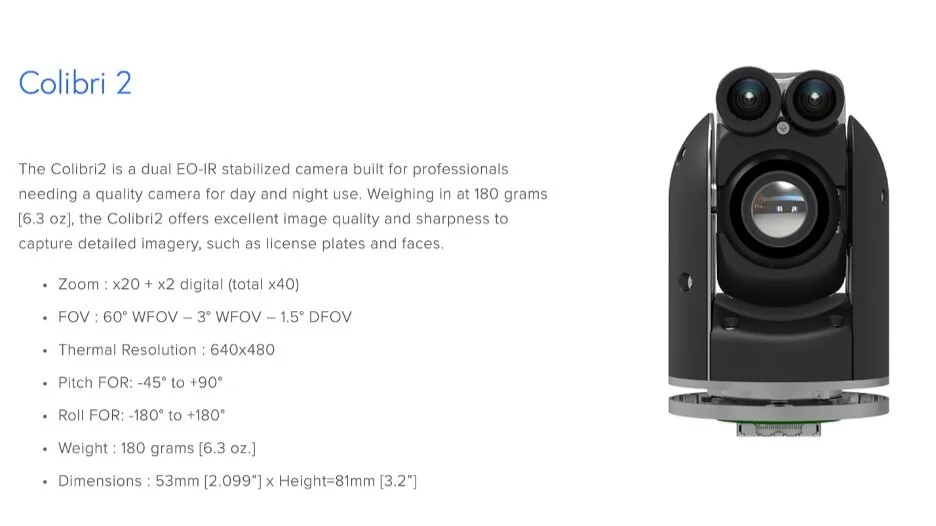 Colibri 2

The Colibri2 is a dual EO-IR stabilized camera built for professionals needing a quality camera for day and night use. Weighing in at 180 grams [6.3 oz], the Colibri2 offers excellent image quality and sharpness to capture detailed imagery, such as license plates and faces.

• Zoom : x20 + x2 digital (total x40)
• FOV : 60° WFOV – 3° WFOV – 1.5° DFOV
• Thermal Resolution : 640x480
• Pitch FOR: -45° to +90°
• Roll FOR: -180° to +180°
• Weight : 180 grams [6.3 oz.]
• Dimensions : 53mm [2.099"] x Height=81mm [3.2"]